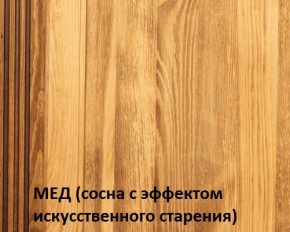 МЕД (сосна с эффектом искусственного старения)